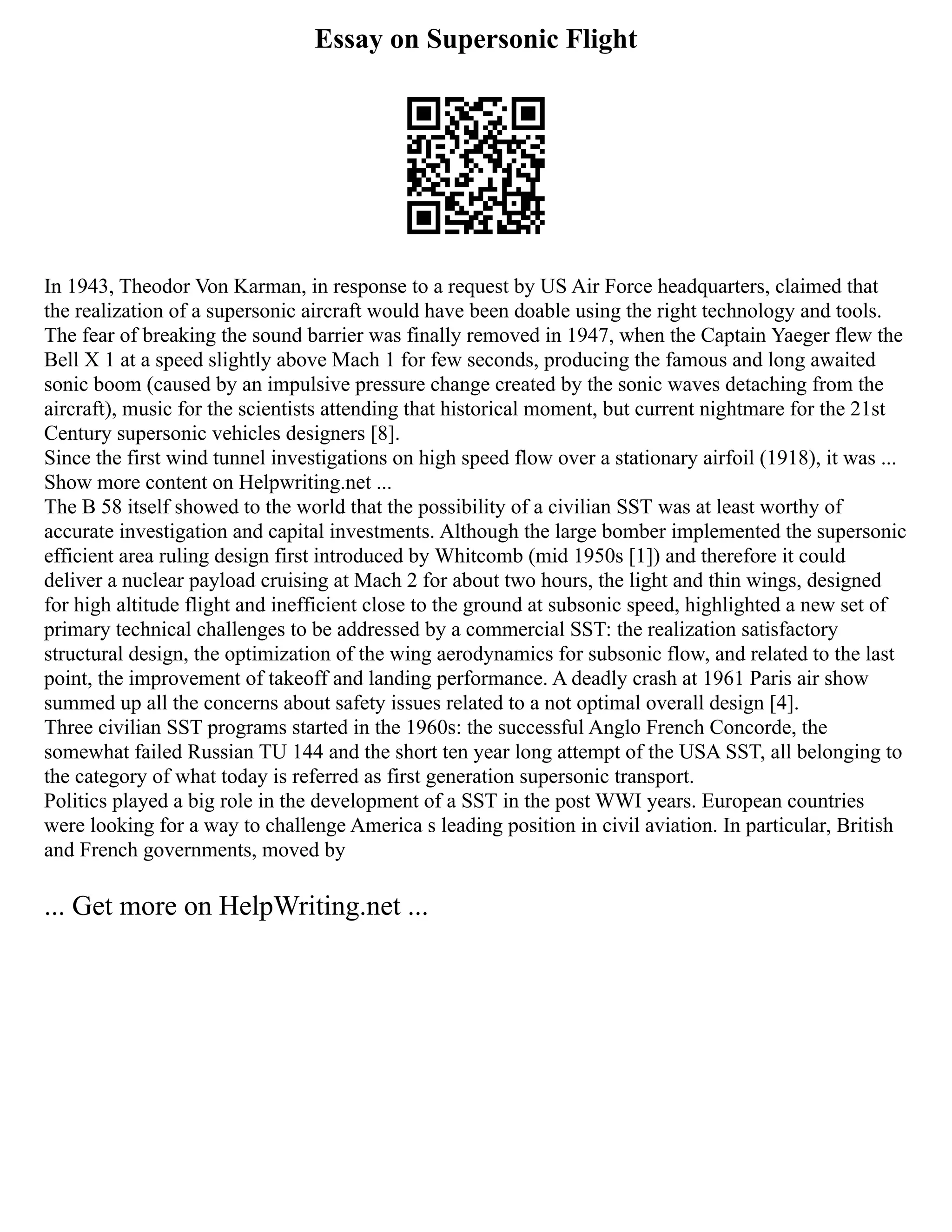 Essay on Supersonic Flight

In 1943, Theodor Von Karman, in response to a request by US Air Force headquarters, claimed that the realization of a supersonic aircraft would have been doable using the right technology and tools. The fear of breaking the sound barrier was finally removed in 1947, when the Captain Yaeger flew the Bell X 1 at a speed slightly above Mach 1 for few seconds, producing the famous and long awaited sonic boom (caused by an impulsive pressure change created by the sonic waves detaching from the aircraft), music for the scientists attending that historical moment, but current nightmare for the 21st Century supersonic vehicles designers [8].
Since the first wind tunnel investigations on high speed flow over a stationary airfoil (1918), it was ...
Show more content on Helpwriting.net ...
The B 58 itself showed to the world that the possibility of a civilian SST was at least worthy of accurate investigation and capital investments. Although the large bomber implemented the supersonic efficient area ruling design first introduced by Whitcomb (mid 1950s [1]) and therefore it could deliver a nuclear payload cruising at Mach 2 for about two hours, the light and thin wings, designed for high altitude flight and inefficient close to the ground at subsonic speed, highlighted a new set of primary technical challenges to be addressed by a commercial SST: the realization satisfactory structural design, the optimization of the wing aerodynamics for subsonic flow, and related to the last point, the improvement of takeoff and landing performance. A deadly crash at 1961 Paris air show summed up all the concerns about safety issues related to a not optimal overall design [4].
Three civilian SST programs started in the 1960s: the successful Anglo French Concorde, the somewhat failed Russian TU 144 and the short ten year long attempt of the USA SST, all belonging to the category of what today is referred as first generation supersonic transport.
Politics played a big role in the development of a SST in the post WWI years. European countries were looking for a way to challenge America s leading position in civil aviation. In particular, British and French governments, moved by

... Get more on HelpWriting.net ...